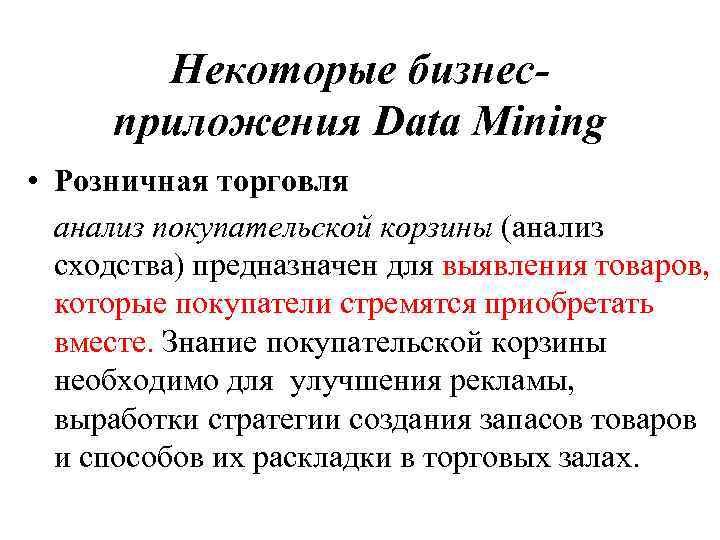 Некоторые бизнес-приложения Data Mining

• Розничная торговля

анализ покупательской корзины (анализ сходства) предназначен для выявления товаров, которые покупатели стремятся приобретать вместе. Знание покупательской корзины необходимо для улучшения рекламы, выработки стратегии создания запасов товаров и способов их раскладки в торговых залах.